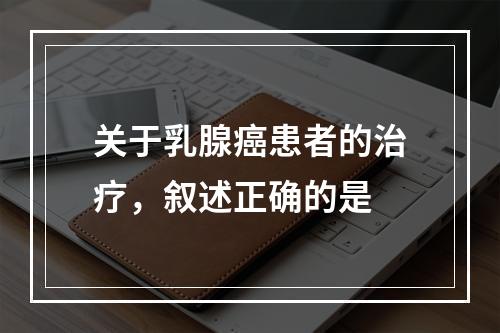 关于乳腺癌患者的治疗，叙述正确的是